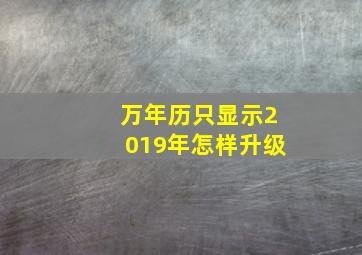 万年历只显示2019年怎样升级